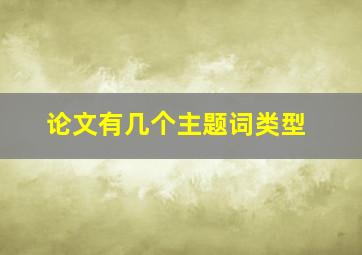 论文有几个主题词类型